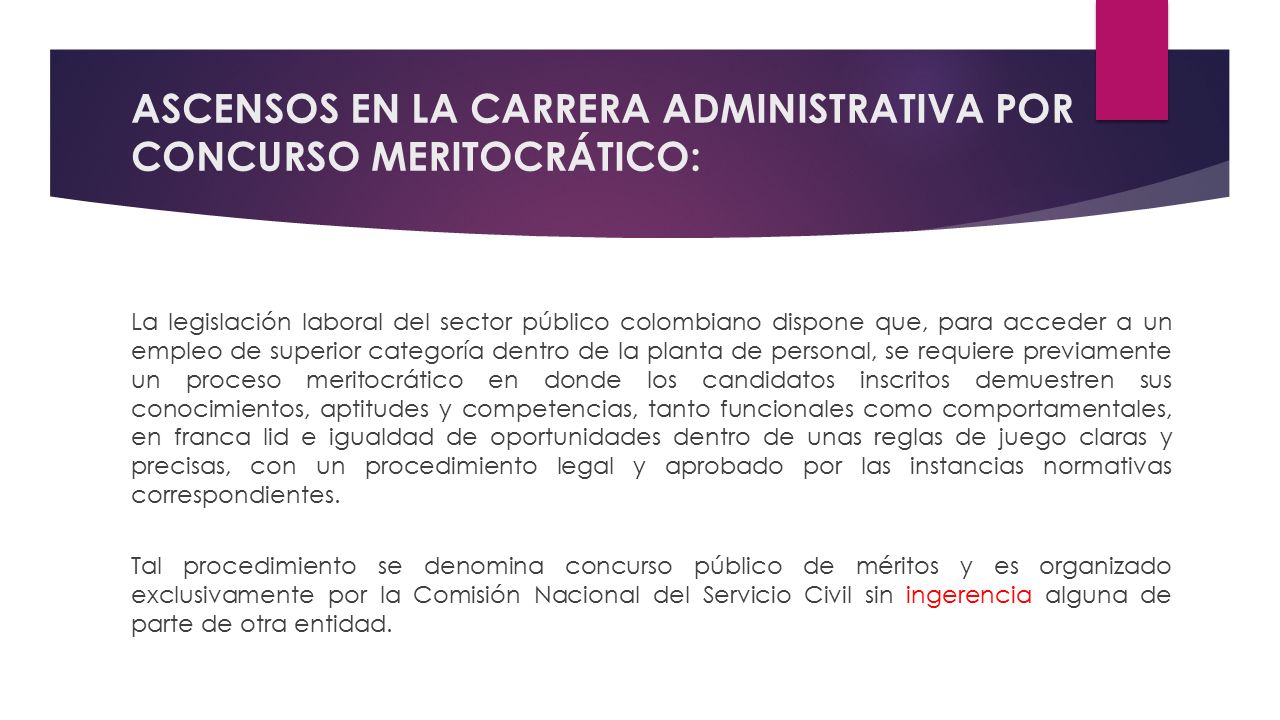 ASCENSOS EN LA CARRERA ADMINISTRATIVA POR CONCURSO MERITOCRÁTICO:

La legislación laboral del sector público colombiano dispone que, para acceder a un empleo de superior categoría dentro de la planta de personal, se requiere previamente un proceso meritocrático en donde los candidatos inscritos demuestren sus conocimientos, aptitudes y competencias, tanto funcionales como comportamentales, en franca lid e igualdad de oportunidades dentro de unas reglas de juego claras y precisas, con un procedimiento legal y aprobado por las instancias normativas correspondientes.

Tal procedimiento se denomina concurso público de méritos y es organizado exclusivamente por la Comisión Nacional del Servicio Civil sin ingerencia alguna de parte de otra entidad.